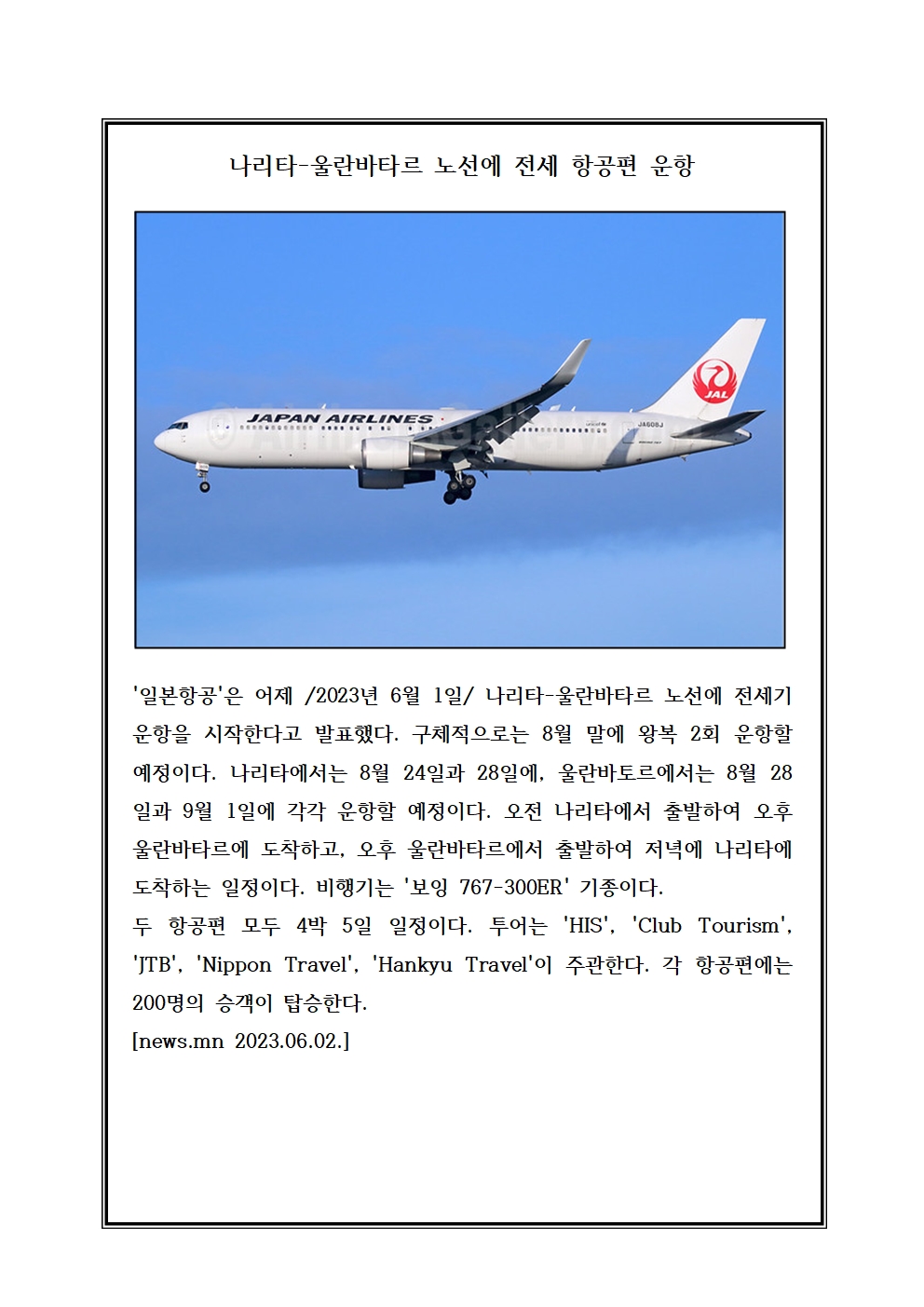 나리타-울란바타르 노선에 전세 항공편 운항

JAPAN AIRLINES
JAL
JA608J

'일본항공'은 어제 /2023년 6월 1일/ 나리타-울란바타르 노선에 전세기 운항을 시작한다고 발표했다. 구체적으로는 8월 말에 왕복 2회 운항할 예정이다. 나리타에서는 8월 24일과 28일에, 울란바토르에서는 8월 28일과 9월 1일에 각각 운항할 예정이다. 오전 나리타에서 출발하여 오후 울란바타르에 도착하고, 오후 울란바타르에서 출발하여 저녁에 나리타에 도착하는 일정이다. 비행기는 '보잉 767-300ER' 기종이다.
두 항공편 모두 4박 5일 일정이다. 투어는 'HIS', 'Club Tourism', 'JTB', 'Nippon Travel', 'Hankyu Travel'이 주관한다. 각 항공편에는 200명의 승객이 탑승한다.
[news.mn 2023.06.02.]